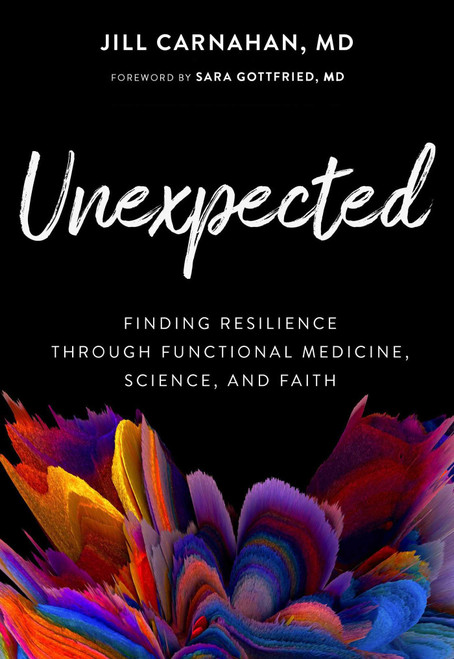 JILL CARNAHAN, MD

FOREWORD BY SARA GOTTFRIED, MD

Unexpected

FINDING RESILIENCE THROUGH FUNCTIONAL MEDICINE, SCIENCE, AND FAITH